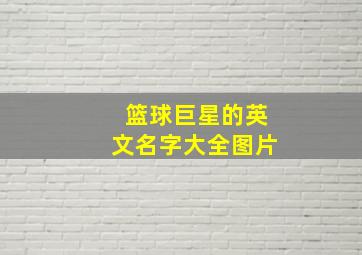 篮球巨星的英文名字大全图片